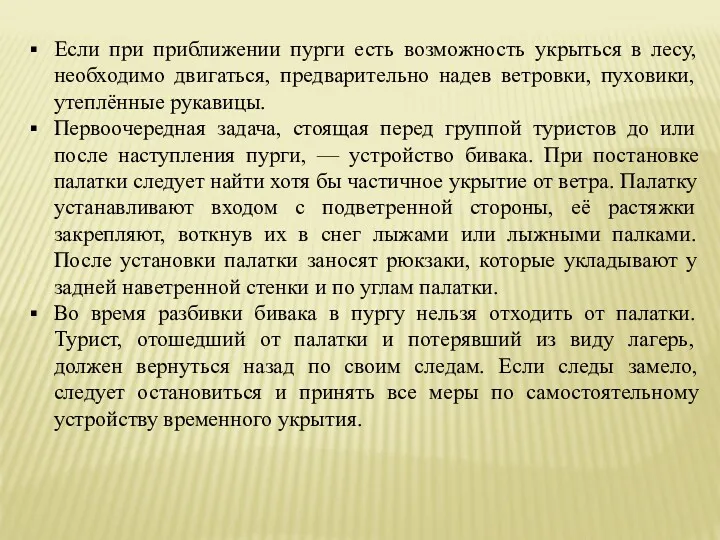 ▪ Если при приближении пурги есть возможность укрыться в лесу, необходимо двигаться, предварительно надев ветровки, пуховики, утеплённые рукавицы.

▪ Первоочередная задача, стоящая перед группой туристов до или после наступления пурги, — устройство бивака. При постановке палатки следует найти хотя бы частичное укрытие от ветра. Палатку устанавливают входом с подветренной стороны, её растяжки закрепляют, воткнув их в снег лыжами или лыжными палками. После установки палатки заносят рюкзаки, которые укладывают у задней наветренной стенки и по углам палатки.

▪ Во время разбивки бивака в пургу нельзя отходить от палатки. Турист, отошедший от палатки и потерявший из виду лагерь, должен вернуться назад по своим следам. Если следы замело, следует остановиться и принять все меры по самостоятельному устройству временного укрытия.